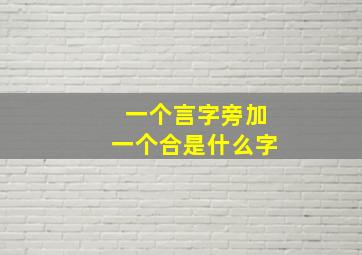 一个言字旁加
一个合是什么字